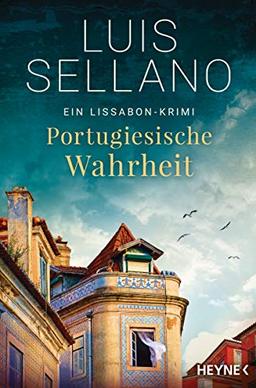 LUIS SELLANO

EIN LISSABON-KRIMI

Portugiesische Wahrheit

HEYNE